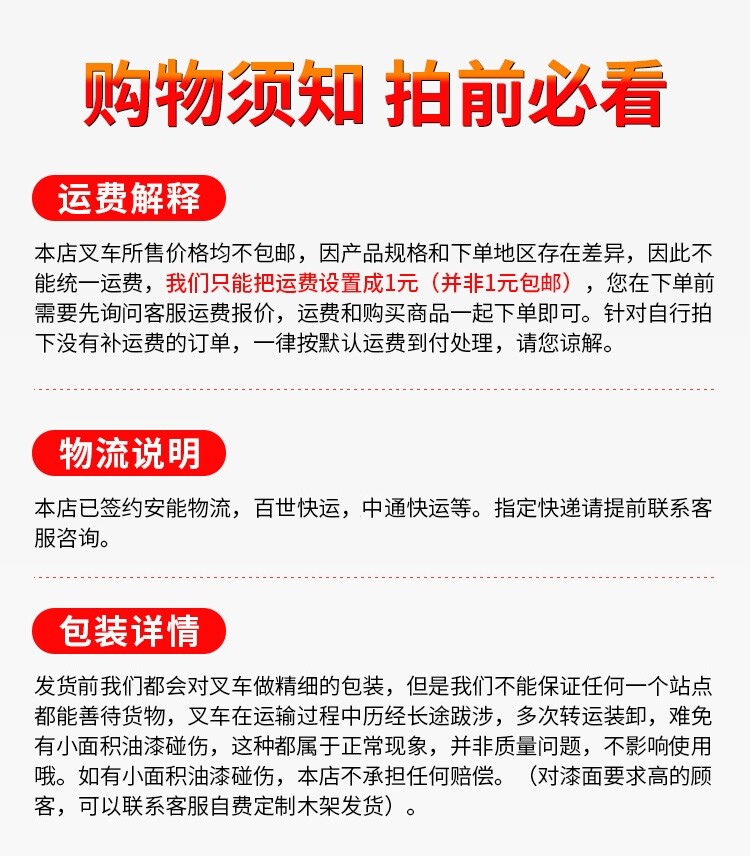 购物须知 拍前必看

运费解释

本店叉车所售价格均不包邮，因产品规格和下单地区存在差异，因此不能统一运费，我们只能把运费设置成1元（并非1元包邮），您在下单前需要先询问客服运费报价，运费和购买商品一起下单即可。针对自行拍下没有补运费的订单，一律按默认运费到付处理，请您谅解。

物流说明

本店已签约安能物流，百世快运，中通快运等。指定快递请提前联系客服咨询。

包装详情

发货前我们都会对叉车做精细的包装，但是我们不能保证任何一个站点都能善待货物，叉车在运输过程中历经长途跋涉，多次转运装卸，难免有小面积油漆碰伤，这种都属于正常现象，并非质量问题，不影响使用哦。如有小面积油漆碰伤，本店不承担任何赔偿。（对漆面要求高的顾客，可以联系客服自费定制木架发货）。